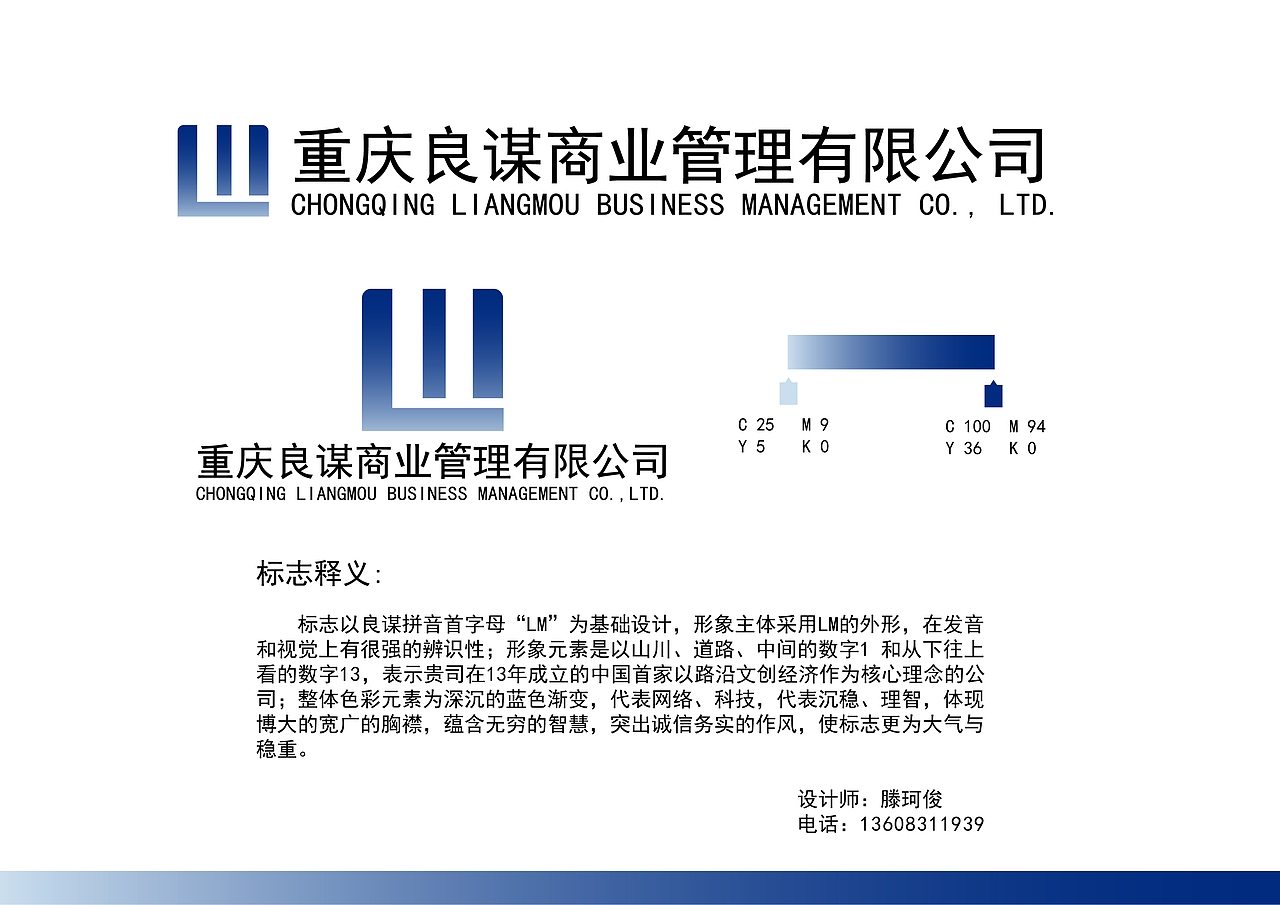 重庆良谋商业管理有限公司
CHONGQING LIANGMOU BUSINESS MANAGEMENT CO., LTD.

重庆良谋商业管理有限公司
CHONGQING LIANGMOU BUSINESS MANAGEMENT CO.,LTD.

C 25 M 9
Y 5 K 0

C 100 M 94
Y 36 K 0

标志释义:

标志以良谋拼音首字母“LM”为基础设计，形象主体采用LM的外形，在发音和视觉上有很强的辨识性；形象元素是以山川、道路、中间的数字1 和从下往上看的数字13，表示贵司在13年成立的中国首家以路沿文创经济作为核心理念的公司；整体色彩元素为深沉的蓝色渐变，代表网络、科技，代表沉稳、理智，体现博大的宽广的胸襟，蕴含无穷的智慧，突出诚信务实的作风，使标志更为大气与稳重。

设计师：滕珂俊
电话：13608311939